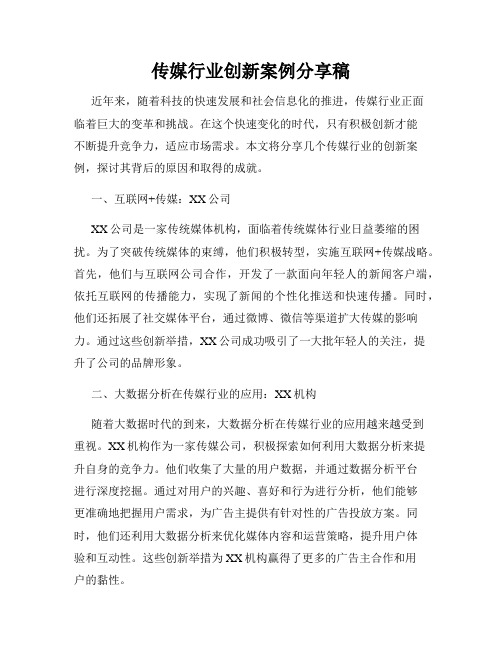 传媒行业创新案例分享稿

近年来，随着科技的快速发展和社会信息化的推进，传媒行业正面临着巨大的变革和挑战。在这个快速变化的时代，只有积极创新才能不断提升竞争力，适应市场需求。本文将分享几个传媒行业的创新案例，探讨其背后的原因和取得的成就。

一、互联网+传媒：XX公司

XX公司是一家传统媒体机构，面临着传统媒体行业日益萎缩的困扰。为了突破传统媒体的束缚，他们积极转型，实施互联网+传媒战略。首先，他们与互联网公司合作，开发了一款面向年轻人的新闻客户端，依托互联网的传播能力，实现了新闻的个性化推送和快速传播。同时，他们还拓展了社交媒体平台，通过微博、微信等渠道扩大传媒的影响力。通过这些创新举措，XX公司成功吸引了一大批年轻人的关注，提升了公司的品牌形象。

二、大数据分析在传媒行业的应用：XX机构

随着大数据时代的到来，大数据分析在传媒行业的应用越来越受到重视。XX机构作为一家传媒公司，积极探索如何利用大数据分析来提升自身的竞争力。他们收集了大量的用户数据，并通过数据分析平台进行深度挖掘。通过对用户的兴趣、喜好和行为进行分析，他们能够更准确地把握用户需求，为广告主提供有针对性的广告投放方案。同时，他们还利用大数据分析来优化媒体内容和运营策略，提升用户体验和互动性。这些创新举措为XX机构赢得了更多的广告主合作和用户的黏性。